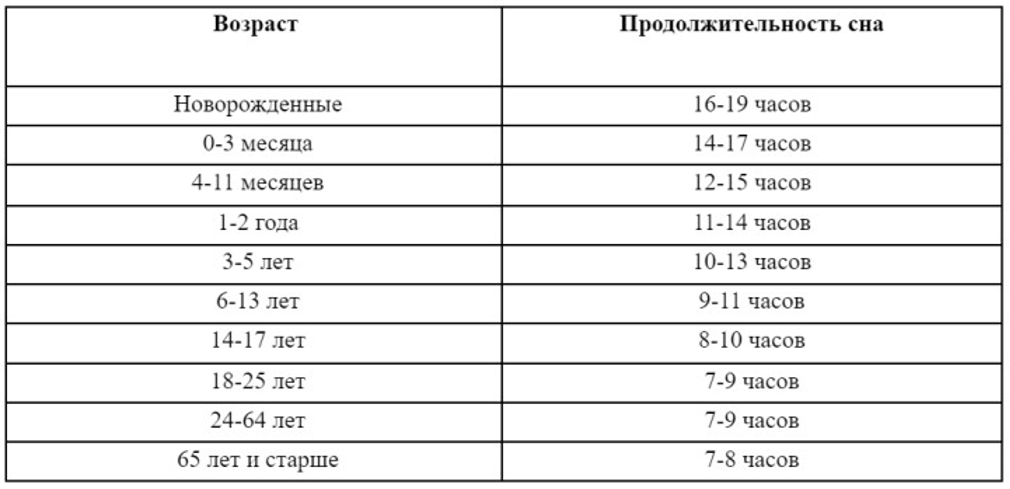 | Возраст | Продолжительность сна |
|---|---|
| Новорожденные | 16-19 часов |
| 0-3 месяца | 14-17 часов |
| 4-11 месяцев | 12-15 часов |
| 1-2 года | 11-14 часов |
| 3-5 лет | 10-13 часов |
| 6-13 лет | 9-11 часов |
| 14-17 лет | 8-10 часов |
| 18-25 лет | 7-9 часов |
| 24-64 лет | 7-9 часов |
| 65 лет и старше | 7-8 часов |